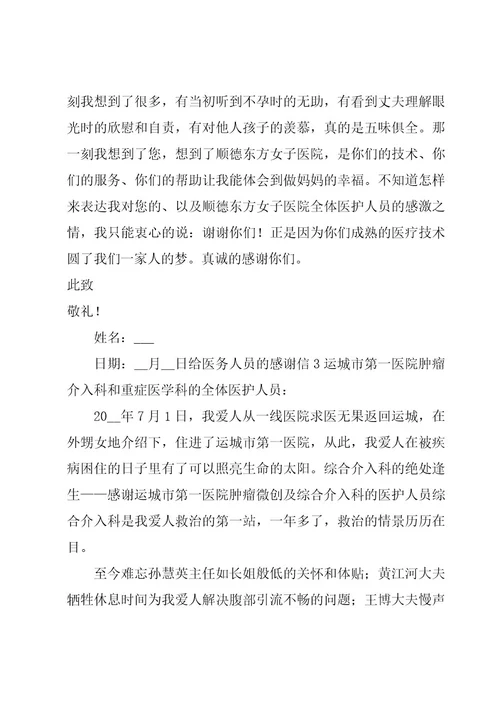 刻我想到了很多，有当初听到不孕时的无助，有看到丈夫理解眼光时的欣慰和自责，有对他人孩子的羡慕，真的是五味俱全。那一刻我想到了您，想到了顺德东方女子医院，是你们的技术、你们的服务、你们的帮助让我能体会到做妈妈的幸福。不知道怎样来表达我对您的、以及顺德东方女子医院全体医护人员的感激之情，我只能衷心的说：谢谢你们！正是因为你们成熟的医疗技术圆了我们一家人的梦。真诚的感谢你们。

此致

敬礼！

姓名：___

日期：__月__日给医务人员的感谢信 3 运城市第一医院肿瘤介入科和重症医学科的全体医护人员：

20__年 7 月 1 日，我爱人从一线医院求医无果返回运城，在外甥女地介绍下，住进了运城市第一医院，从此，我爱人在被疾病困住的日子里有了可以照亮生命的太阳。综合介入科的绝处逢生——感谢运城市第一医院肿瘤微创及综合介入科的医护人员综合介入科是我爱人救治的第一站，一年多了，救治的情景历历在目。

至今难忘孙慧英主任如长姐般低的关怀和体贴；黄江河大夫牺牲休息时间为我爱人解决腹部引流不畅的问题；王博大夫慢声